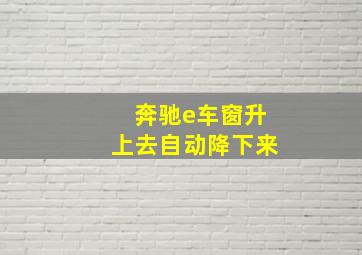 奔驰e车窗升上去自动降下来